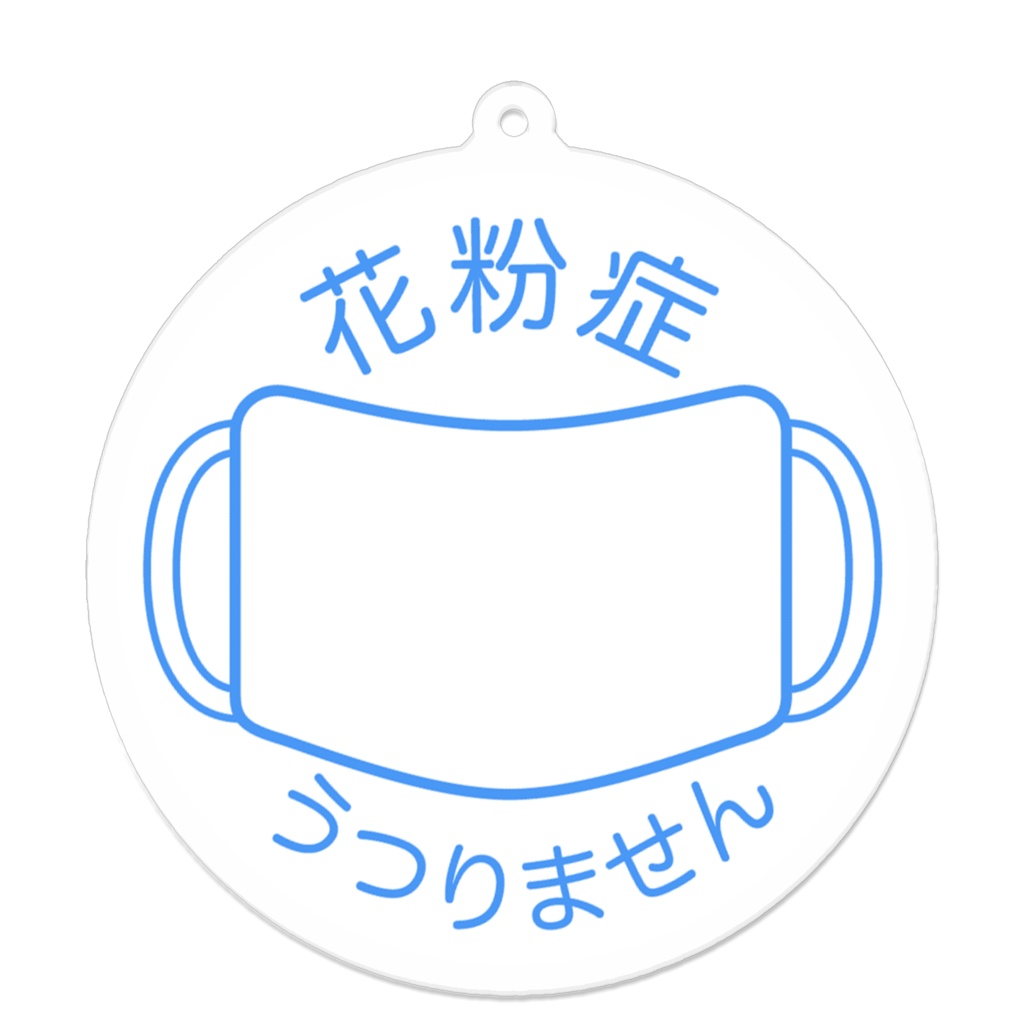 花粉症

うつりません